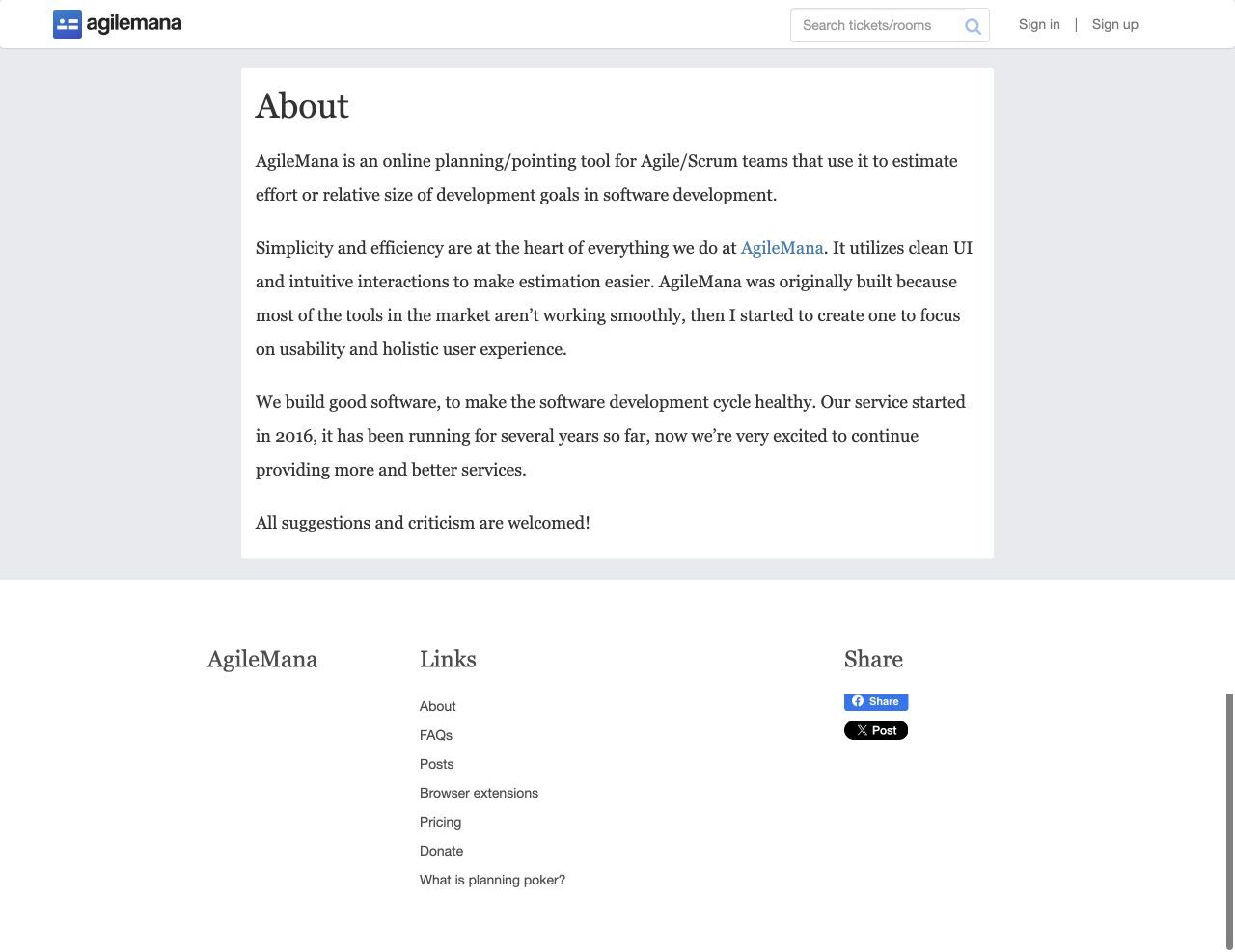 agilemana

Search tickets/rooms

Sign in | Sign up

About

AgileMana is an online planning/pointing tool for Agile/Scrum teams that use it to estimate effort or relative size of development goals in software development.

Simplicity and efficiency are at the heart of everything we do at AgileMana. It utilizes clean UI and intuitive interactions to make estimation easier. AgileMana was originally built because most of the tools in the market aren't working smoothly, then I started to create one to focus on usability and holistic user experience.

We build good software, to make the software development cycle healthy. Our service started in 2016, it has been running for several years so far, now we're very excited to continue providing more and better services.

All suggestions and criticism are welcomed!

AgileMana

Links

About

FAQs

Posts

Browser extensions

Pricing

Donate

What is planning poker?

Share

Share

Post